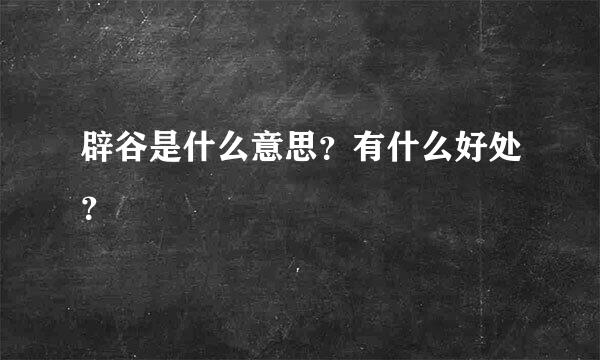 辟谷是什么意思？有什么好处？